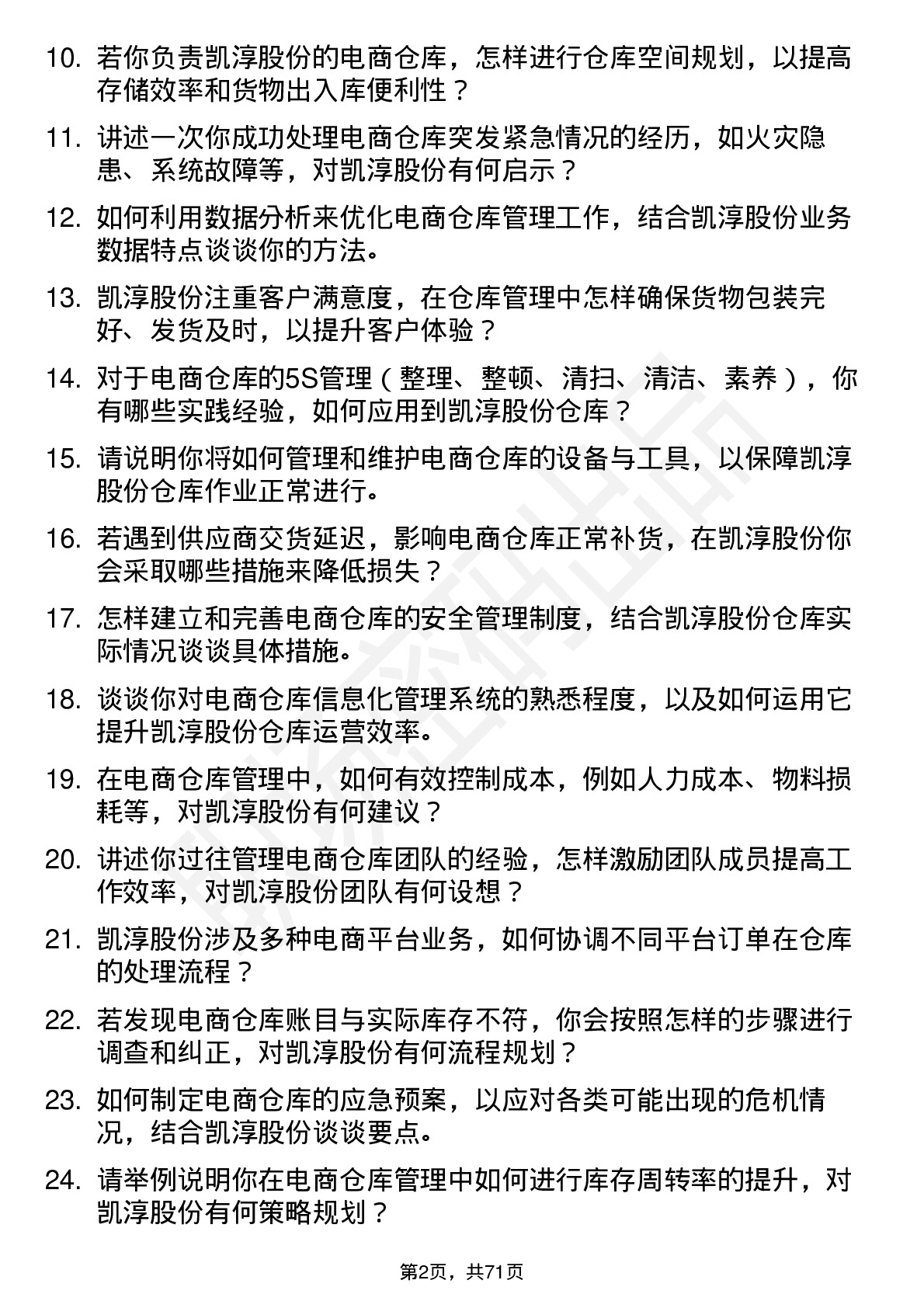 10. 若你负责凯淳股份的电商仓库，怎样进行仓库空间规划，以提高存储效率和货物出入库便利性？

11. 讲述一次你成功处理电商仓库突发紧急情况的经历，如火灾隐患、系统故障等，对凯淳股份有何启示？

12. 如何利用数据分析来优化电商仓库管理工作，结合凯淳股份业务数据特点谈谈你的方法。

13. 凯淳股份注重客户满意度，在仓库管理中怎样确保货物包装完好、发货及时，以提升客户体验？

14. 对于电商仓库的5S管理（整理、整顿、清扫、清洁、素养），你有哪些实践经验，如何应用到凯淳股份仓库？

15. 请说明你将如何管理和维护电商仓库的设备与工具，以保障凯淳股份仓库作业正常进行。

16. 若遇到供应商交货延迟，影响电商仓库正常补货，在凯淳股份你会采取哪些措施来降低损失？

17. 怎样建立和完善电商仓库的安全管理制度，结合凯淳股份仓库实际情况谈谈具体措施。

18. 谈谈你对电商仓库信息化管理系统的熟悉程度，以及如何运用它提升凯淳股份仓库运营效率。

19. 在电商仓库管理中，如何有效控制成本，例如人力成本、物料损耗等，对凯淳股份有何建议？

20. 讲述你过往管理电商仓库团队的经验，怎样激励团队成员提高工作效率，对凯淳股份团队有何设想？

21. 凯淳股份涉及多种电商平台业务，如何协调不同平台订单在仓库的处理流程？

22. 若发现电商仓库账目与实际库存不符，你会按照怎样的步骤进行调查和纠正，对凯淳股份有何流程规划？

23. 如何制定电商仓库的应急预案，以应对各类可能出现的危机情况，结合凯淳股份谈谈要点。

24. 请举例说明你在电商仓库管理中如何进行库存周转率的提升，对凯淳股份有何策略规划？

第2页，共71页